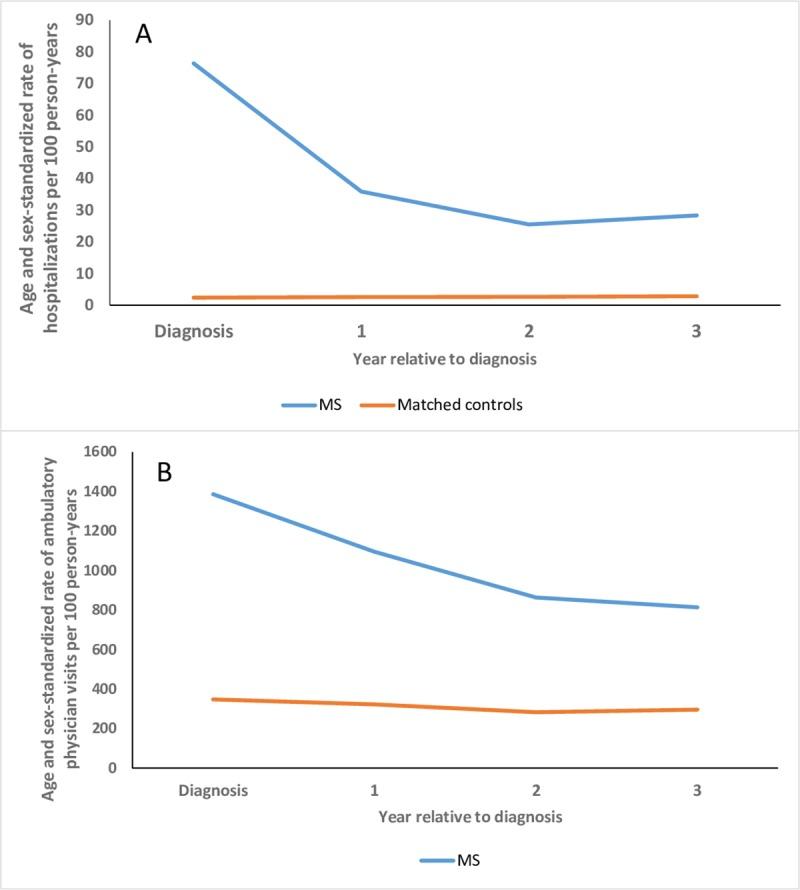 A

Age and sex-standardized rate of hospitalizations per 100 person-years

90
80
70
60
50
40
30
20
10
0

Diagnosis
1
2
3

Year relative to diagnosis

MS
Matched controls

B

Age and sex-standardized rate of ambulatory physician visits per 100 person-years

1600
1400
1200
1000
800
600
400
200
0

Diagnosis
1
2
3

Year relative to diagnosis

MS